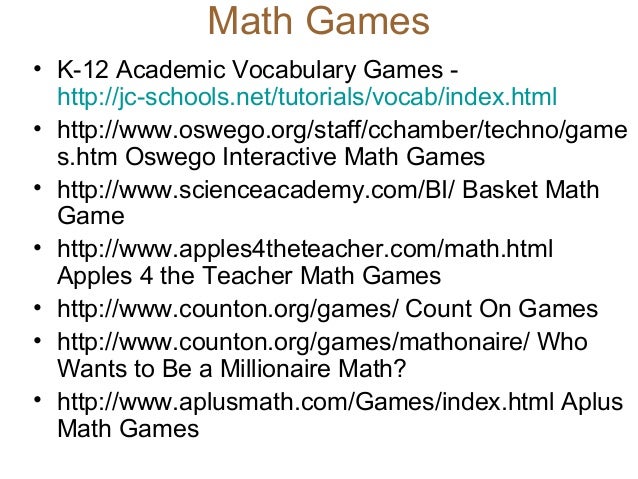 Math Games

• K-12 Academic Vocabulary Games - http://jc-schools.net/tutorials/vocab/index.html
• http://www.oswego.org/staff/cchamber/techno/games.htm Oswego Interactive Math Games
• http://www.scienceacademy.com/BI/ Basket Math Game
• http://www.apples4theteacher.com/math.html Apples 4 the Teacher Math Games
• http://www.counton.org/games/ Count On Games
• http://www.counton.org/games/mathonaire/ Who Wants to Be a Millionaire Math?
• http://www.aplusmath.com/Games/index.html Aplus Math Games